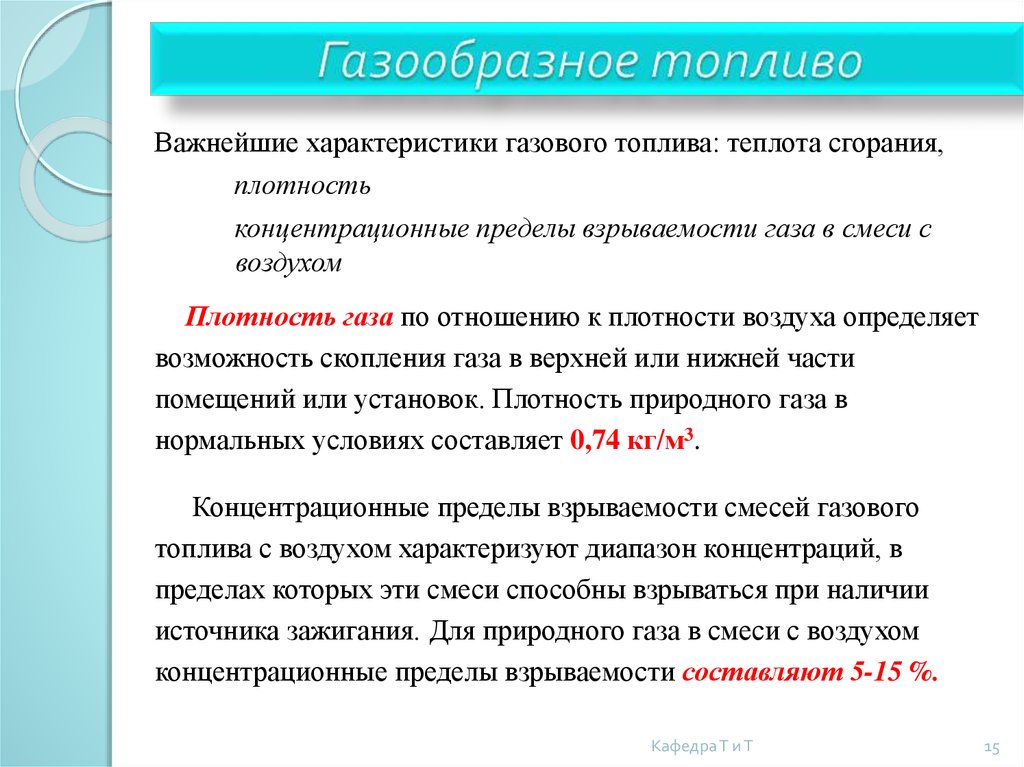 Газообразное топливо

Важнейшие характеристики газового топлива: теплота сгорания,

плотность

концентрационные пределы взрываемости газа в смеси с воздухом

Плотность газа по отношению к плотности воздуха определяет возможность скопления газа в верхней или нижней части помещений или установок. Плотность природного газа в нормальных условиях составляет 0,74 кг/м$^3$.

Концентрационные пределы взрываемости смесей газового топлива с воздухом характеризуют диапазон концентраций, в пределах которых эти смеси способны взрываться при наличии источника зажигания. Для природного газа в смеси с воздухом концентрационные пределы взрываемости составляют 5-15 %.

Кафедра Т и Т

15